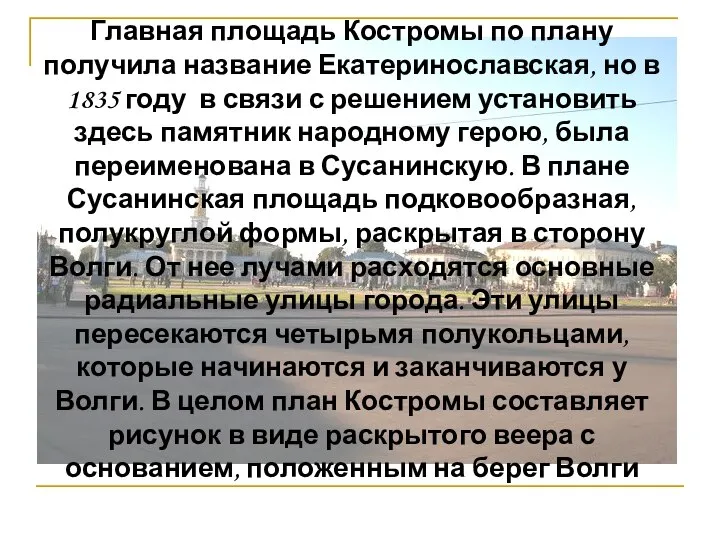 Главная площадь Костромы по плану получила название Екатеринославская, но в 1835 году в связи с решением установить здесь памятник народному герою, была переименована в Сусанинскую. В плане Сусанинская площадь подковообразная, полукруглой формы, раскрытая в сторону Волги. От нее лучами расходятся основные радиальные улицы города. Эти улицы пересекаются четырьмя полукольцами, которые начинаются и заканчиваются у Волги. В целом план Костромы составляет рисунок в виде раскрытого веера с основанием, положенным на берег Волги